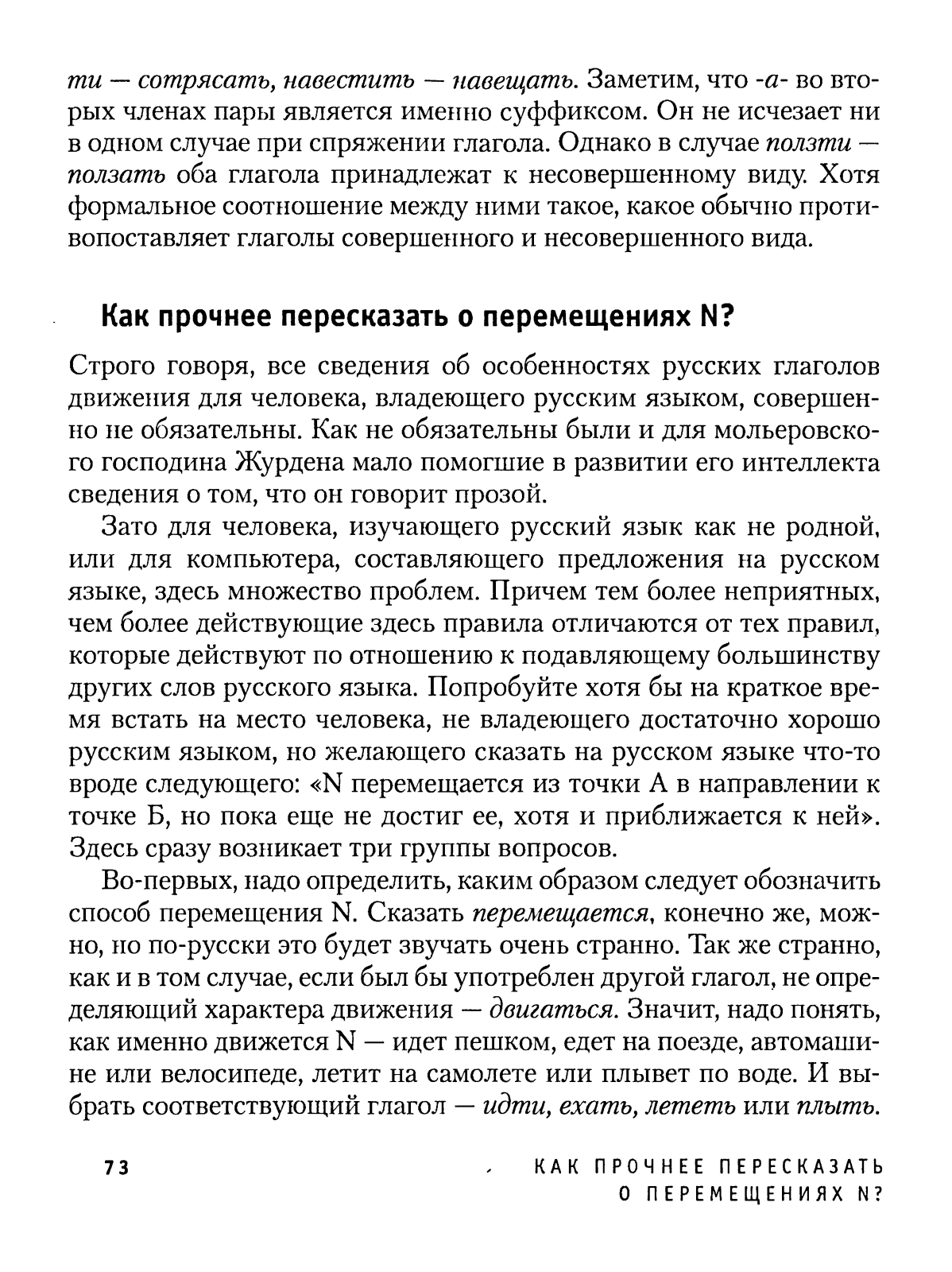 ти — сотрясать, навестить — навещать. Заметим, что -а- во вторых членах пары является именно суффиксом. Он не исчезает ни в одном случае при спряжении глагола. Однако в случае ползти — ползать оба глагола принадлежат к несовершенному виду. Хотя формальное соотношение между ними такое, какое обычно противопоставляет глаголы совершенного и несовершенного вида.

Как прочнее пересказать о перемещениях N?

Строго говоря, все сведения об особенностях русских глаголов движения для человека, владеющего русским языком, совершенно не обязательны. Как не обязательны были и для мольеровского господина Журдена мало помогшие в развитии его интеллекта сведения о том, что он говорит прозой.

Зато для человека, изучающего русский язык как не родной, или для компьютера, составляющего предложения на русском языке, здесь множество проблем. Причем тем более неприятных, чем более действующие здесь правила отличаются от тех правил, которые действуют по отношению к подавляющему большинству других слов русского языка. Попробуйте хотя бы на краткое время встать на место человека, не владеющего достаточно хорошо русским языком, но желающего сказать на русском языке что-то вроде следующего: «N перемещается из точки А в направлении к точке Б, но пока еще не достиг ее, хотя и приближается к ней». Здесь сразу возникает три группы вопросов.

Во-первых, надо определить, каким образом следует обозначить способ перемещения N. Сказать перемещается, конечно же, можно, но по-русски это будет звучать очень странно. Так же странно, как и в том случае, если был бы употреблен другой глагол, не определяющий характера движения — двигаться. Значит, надо понять, как именно движется N — идет пешком, едет на поезде, автомашине или велосипеде, летит на самолете или плывет по воде. И выбрать соответствующий глагол — идти, ехать, лететь или плыть.

73

КАК ПРОЧНЕЕ ПЕРЕСКАЗАТЬ О ПЕРЕМЕЩЕНИЯХ N?